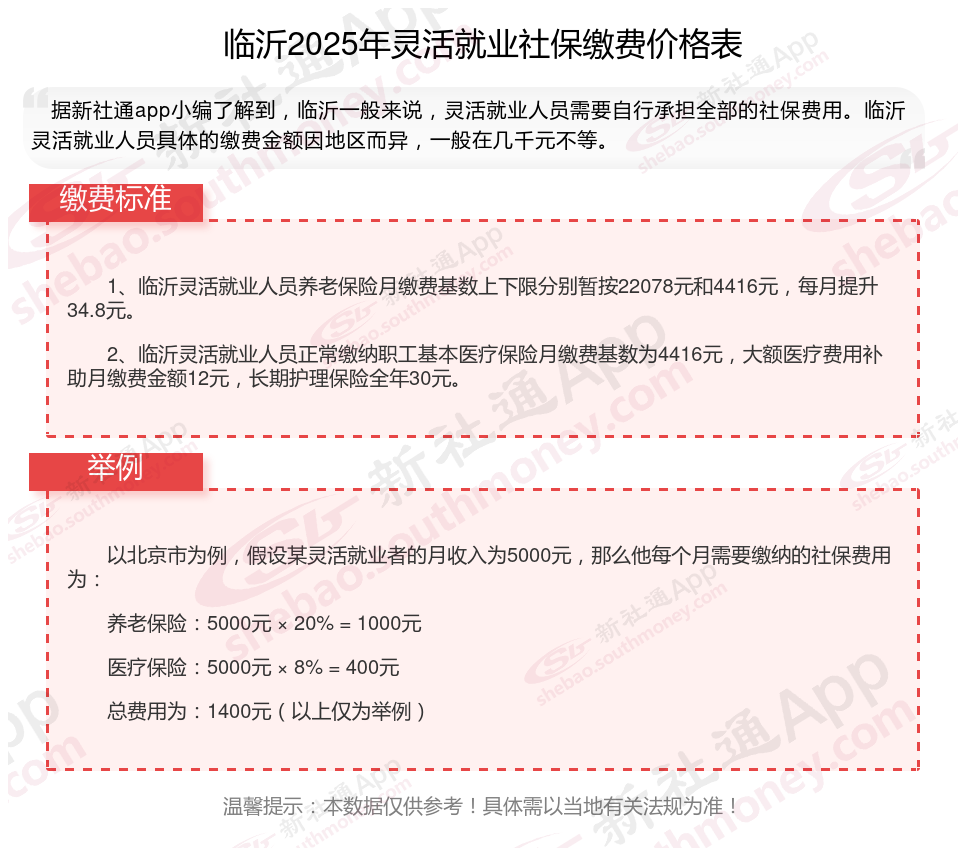 临沂2025年灵活就业社保缴费价格表

据新社通app小编了解到，临沂一般来说，灵活就业人员需要自行承担全部的社保费用。临沂灵活就业人员具体的缴费金额因地区而异，一般在几千元不等。

缴费标准

1、临沂灵活就业人员养老保险月缴费基数上下限分别暂按22078元和4416元，每月提升34.8元。

2、临沂灵活就业人员正常缴纳职工基本医疗保险月缴费基数为4416元，大额医疗费用补助月缴费金额12元，长期护理保险全年30元。

举例

以北京市为例，假设某灵活就业者的月收入为5000元，那么他每个月需要缴纳的社保费用为：

养老保险：5000元 × 20% = 1000元

医疗保险：5000元 × 8% = 400元

总费用为：1400元（以上仅为举例）

温馨提示：本数据仅供参考！具体需以当地有关法规为准！

新社通App shebao.southmoney.com